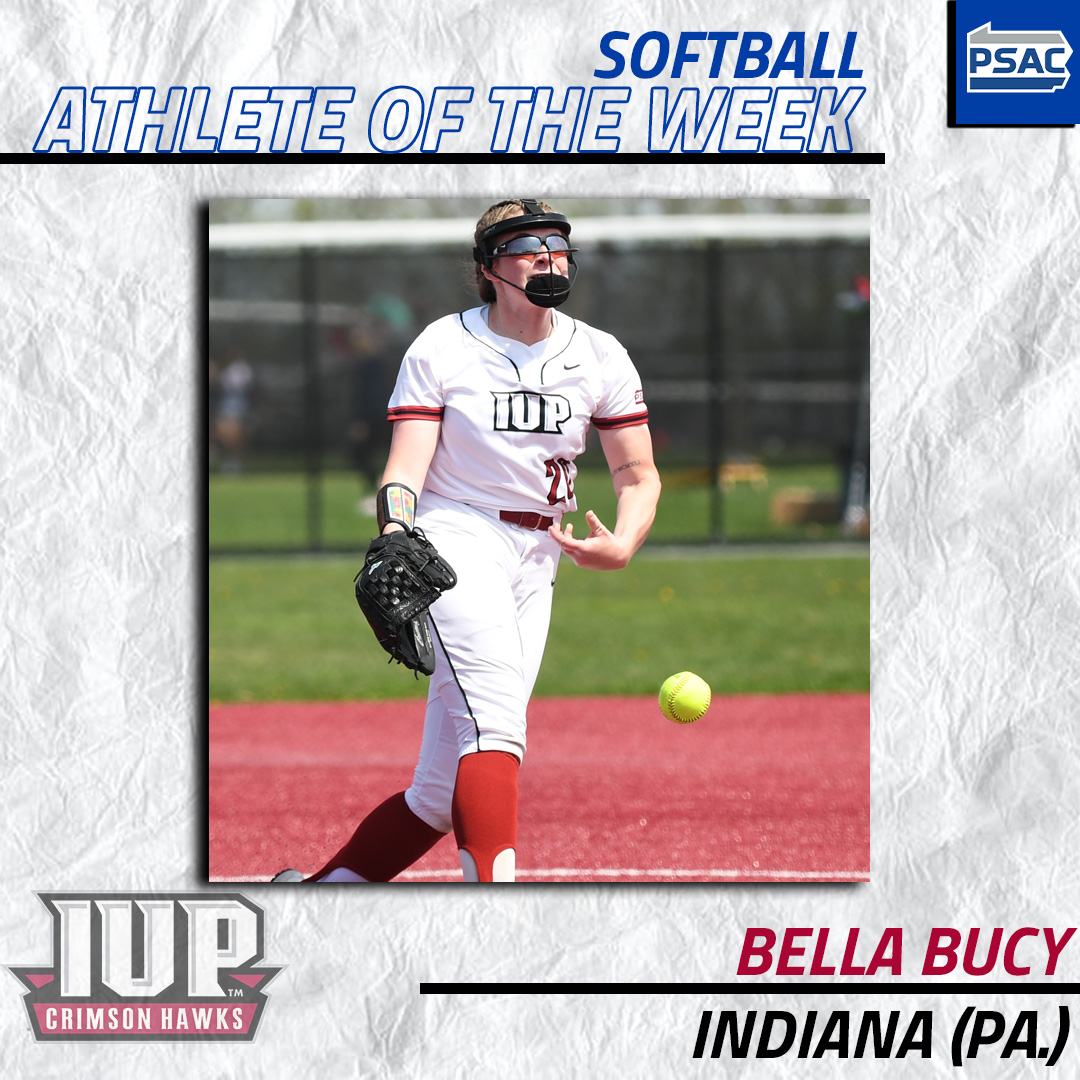 SOFTBALL
ATHLETE OF THE WEEK

PSAC

IUP

IUP
CRIMSON HAWKS

BELLA BUCY
INDIANA (PA.)